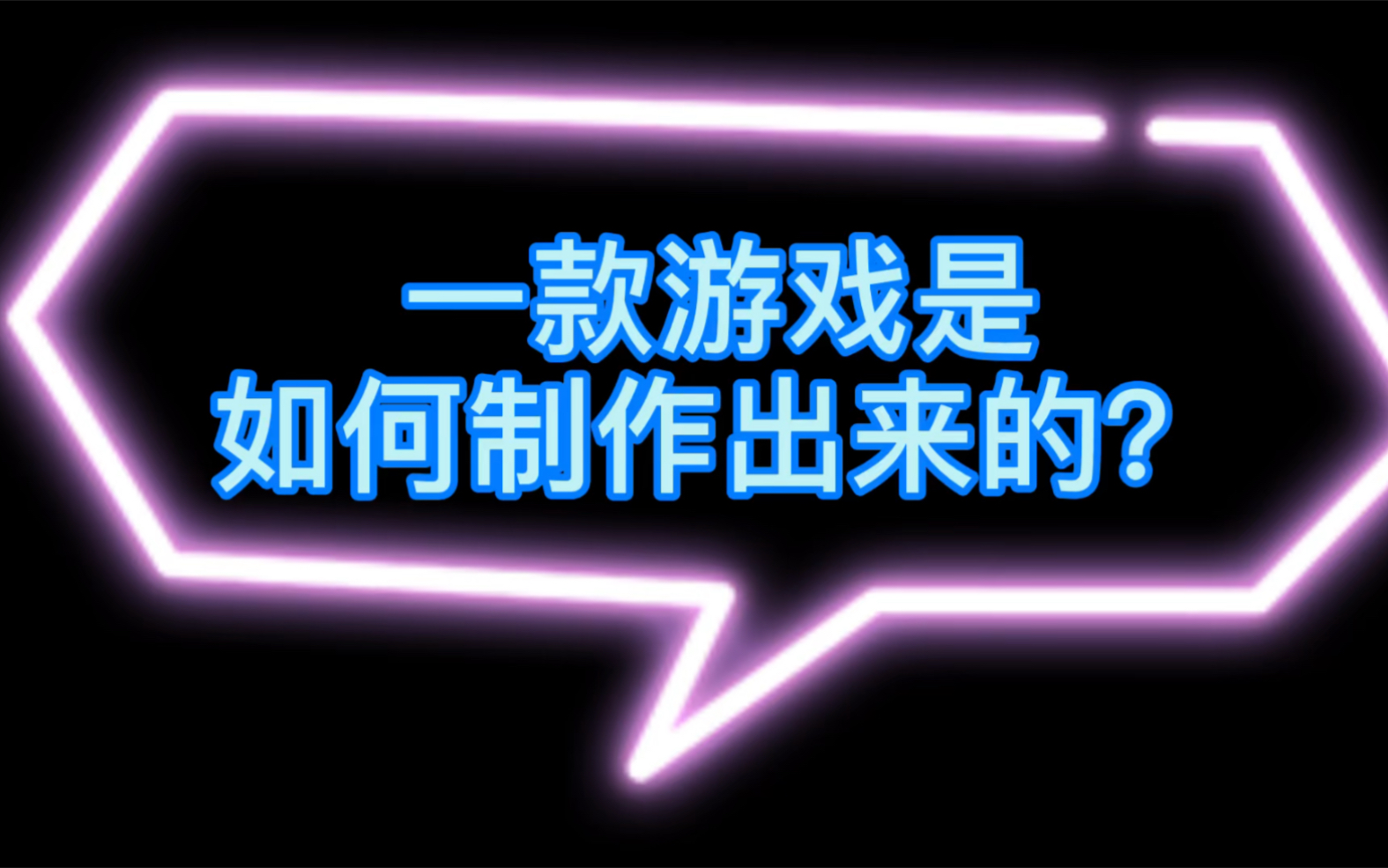 一款游戏是
如何制作出来的?